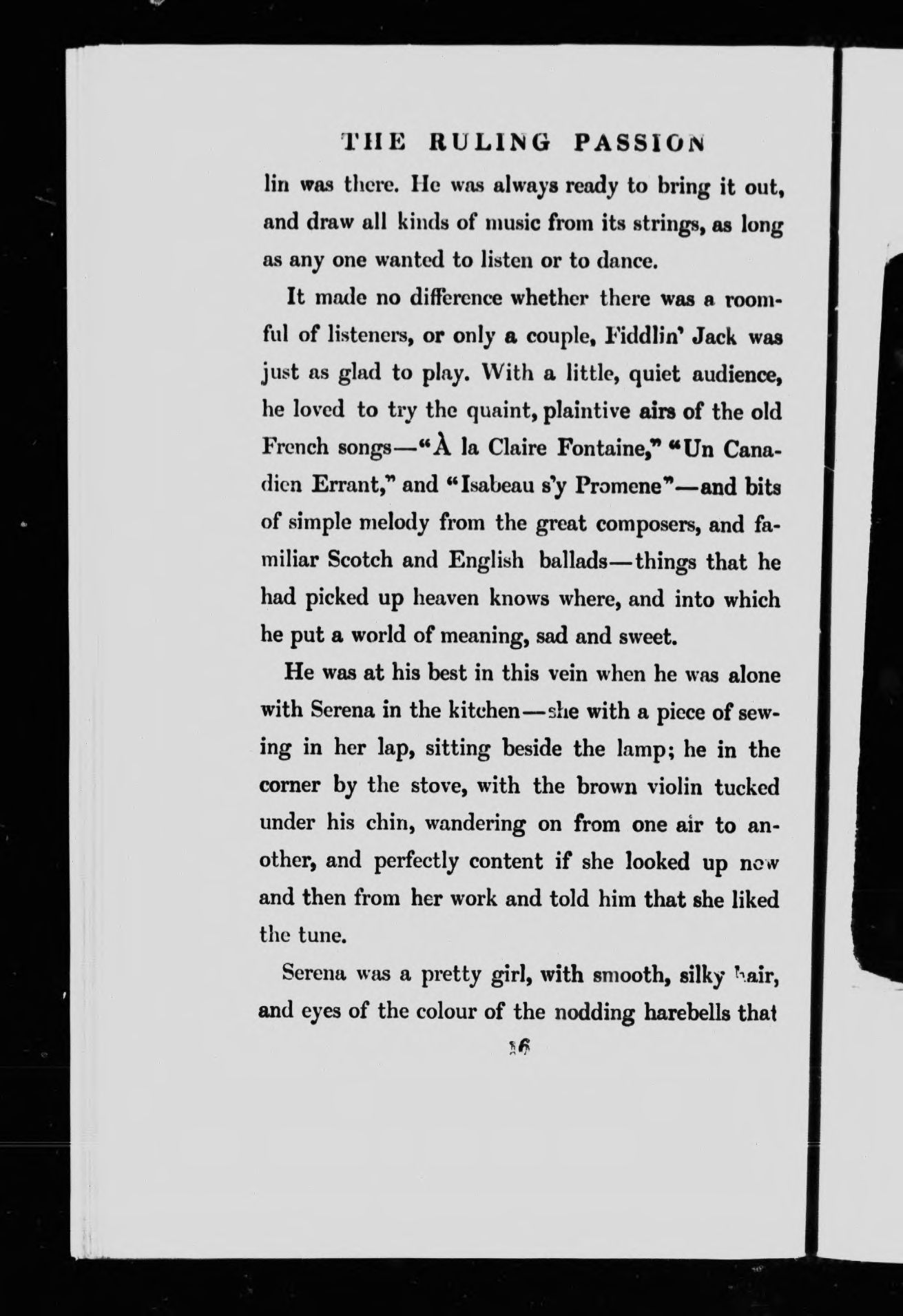 THE RULING PASSION

lin was there. He was always ready to bring it out, and draw all kinds of music from its strings, as long as any one wanted to listen or to dance.

It made no difference whether there was a roomful of listeners, or only a couple, Fiddlin' Jack was just as glad to play. With a little, quiet audience, he loved to try the quaint, plaintive airs of the old French songs—"À la Claire Fontaine," "Un Canadien Errant," and "Isabeau s'y Promene"—and bits of simple melody from the great composers, and familiar Scotch and English ballads—things that he had picked up heaven knows where, and into which he put a world of meaning, sad and sweet.

He was at his best in this vein when he was alone with Serena in the kitchen—she with a piece of sewing in her lap, sitting beside the lamp; he in the corner by the stove, with the brown violin tucked under his chin, wandering on from one air to another, and perfectly content if she looked up now and then from her work and told him that she liked the tune.

Serena was a pretty girl, with smooth, silky hair, and eyes of the colour of the nodding harebells that

16